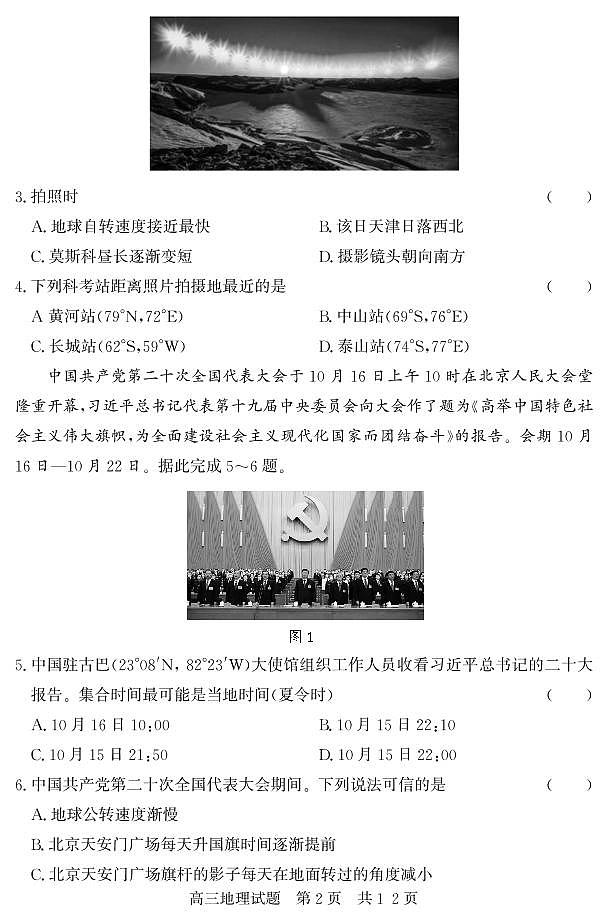 3. 拍照时　　　　　　　　　　　　　　　　　　　　　　　（　　）

A. 地球自转速度接近最快　　　　　　B. 该日天津日落西北

C. 莫斯科昼长逐渐变短　　　　　　　D. 摄影镜头朝向南方

4. 下列科考站距离照片拍摄地最近的是　　　　　　　　　　（　　）

A 黄河站(79°N,72°E)　　　　　　B. 中山站(69°S,76°E)

C. 长城站(62°S,59°W)　　　　　　D. 泰山站(74°S,77°E)

中国共产党第二十次全国代表大会于10月16日上午10时在北京人民大会堂隆重开幕，习近平总书记代表第十九届中央委员会向大会作了题为《高举中国特色社会主义伟大旗帜，为全面建设社会主义现代化国家而团结奋斗》的报告。会期10月16日—10月22日。据此完成5~6题。

图1

5. 中国驻古巴(23°08′N, 82°23′W)大使馆组织工作人员收看习近平总书记的二十大报告。集合时间最可能是当地时间(夏令时)　　　　　　　　　　（　　）

A. 10月16日10:00　　　　　　B. 10月15日22:10

C. 10月15日21:50　　　　　　D. 10月15日22:00

6. 中国共产党第二十次全国代表大会期间。下列说法可信的是　　　（　　）

A. 地球公转速度渐慢

B. 北京天安门广场每天升国旗时间逐渐提前

C. 北京天安门广场旗杆的影子每天在地面转过的角度减小

高三地理试题　第2页　共12页